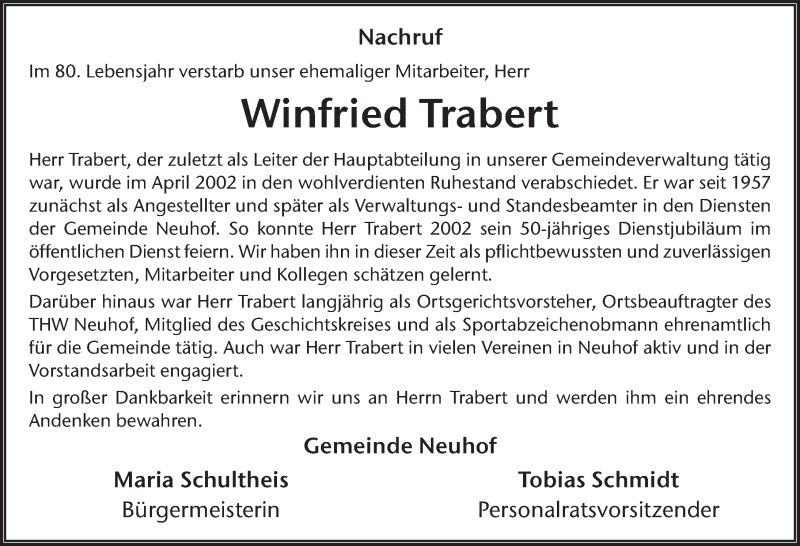 Nachruf

Im 80. Lebensjahr verstarb unser ehemaliger Mitarbeiter, Herr

Winfried Trabert

Herr Trabert, der zuletzt als Leiter der Hauptabteilung in unserer Gemeindeverwaltung tätig war, wurde im April 2002 in den wohlverdienten Ruhestand verabschiedet. Er war seit 1957 zunächst als Angestellter und später als Verwaltungs- und Standesbeamter in den Diensten der Gemeinde Neuhof. So konnte Herr Trabert 2002 sein 50-jähriges Dienstjubiläum im öffentlichen Dienst feiern. Wir haben ihn in dieser Zeit als pflichtbewussten und zuverlässigen Vorgesetzten, Mitarbeiter und Kollegen schätzen gelernt.

Darüber hinaus war Herr Trabert langjährig als Ortsgerichtsvorsteher, Ortsbeauftragter des THW Neuhof, Mitglied des Geschichtskreises und als Sportabzeichenobmann ehrenamtlich für die Gemeinde tätig. Auch war Herr Trabert in vielen Vereinen in Neuhof aktiv und in der Vorstandsarbeit engagiert.

In großer Dankbarkeit erinnern wir uns an Herrn Trabert und werden ihm ein ehrendes Andenken bewahren.

Gemeinde Neuhof

Maria Schultheis
Bürgermeisterin

Tobias Schmidt
Personalratsvorsitzender